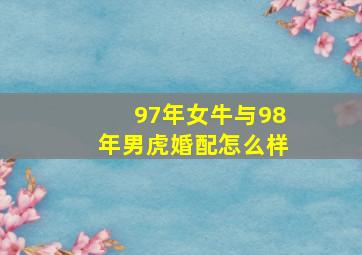 97年女牛与98年男虎婚配怎么样